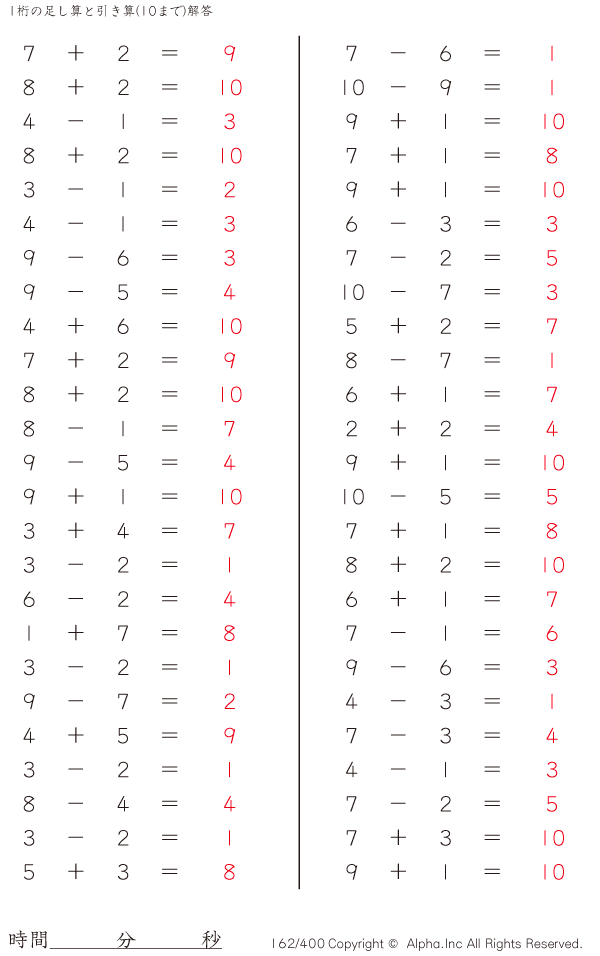 1桁の足し算と引き算(10まで)解答

$7 + 2 = 9$
$8 + 2 = 10$
$4 - 1 = 3$
$8 + 2 = 10$
$3 - 1 = 2$
$4 - 1 = 3$
$9 - 6 = 3$
$9 - 5 = 4$
$4 + 6 = 10$
$7 + 2 = 9$
$8 + 2 = 10$
$8 - 1 = 7$
$9 - 5 = 4$
$9 + 1 = 10$
$3 + 4 = 7$
$3 - 2 = 1$
$6 - 2 = 4$
$1 + 7 = 8$
$3 - 2 = 1$
$9 - 7 = 2$
$4 + 5 = 9$
$3 - 2 = 1$
$8 - 4 = 4$
$3 - 2 = 1$
$5 + 3 = 8$

$7 - 6 = 1$
$10 - 9 = 1$
$9 + 1 = 10$
$7 + 1 = 8$
$9 + 1 = 10$
$6 - 3 = 3$
$7 - 2 = 5$
$10 - 7 = 3$
$5 + 2 = 7$
$8 - 7 = 1$
$6 + 1 = 7$
$2 + 2 = 4$
$9 + 1 = 10$
$10 - 5 = 5$
$7 + 1 = 8$
$8 + 2 = 10$
$6 + 1 = 7$
$7 - 1 = 6$
$9 - 6 = 3$
$4 - 3 = 1$
$7 - 3 = 4$
$4 - 1 = 3$
$7 - 2 = 5$
$7 + 3 = 10$
$9 + 1 = 10$

時間＿＿＿分＿＿＿秒

162/400 Copyright © Alpha.Inc All Rights Reserved.